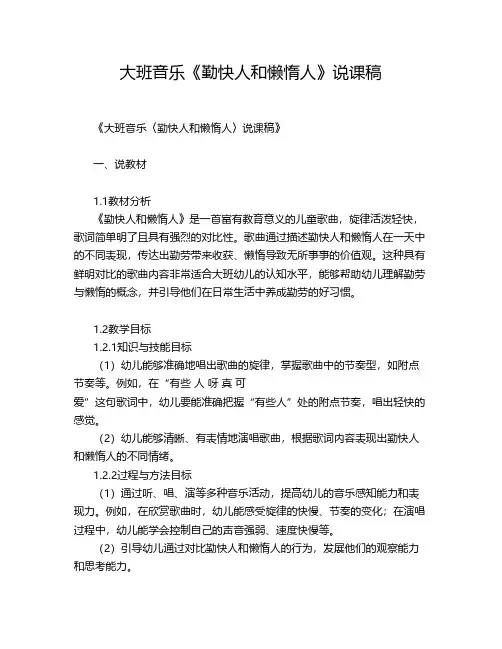 大班音乐《勤快人和懒惰人》说课稿

《大班音乐〈勤快人和懒惰人〉说课稿》

一、说教材

1.1教材分析
《勤快人和懒惰人》是一首富有教育意义的儿童歌曲，旋律活泼轻快，歌词简单明了且具有强烈的对比性。歌曲通过描述勤快人和懒惰人在一天中的不同表现，传达出勤劳带来收获、懒惰导致无所事事的价值观。这种具有鲜明对比的歌曲内容非常适合大班幼儿的认知水平，能够帮助幼儿理解勤劳与懒惰的概念，并引导他们在日常生活中养成勤劳的好习惯。

1.2教学目标
1.2.1知识与技能目标
（1）幼儿能够准确地唱出歌曲的旋律，掌握歌曲中的节奏型，如附点节奏等。例如，在“有些 人 呀 真 可
爱”这句歌词中，幼儿要能准确把握“有些人”处的附点节奏，唱出轻快的感觉。
（2）幼儿能够清晰、有表情地演唱歌曲，根据歌词内容表现出勤快人和懒惰人的不同情绪。
1.2.2过程与方法目标
（1）通过听、唱、演等多种音乐活动，提高幼儿的音乐感知能力和表现力。例如，在欣赏歌曲时，幼儿能感受旋律的快慢、节奏的变化；在演唱过程中，幼儿能学会控制自己的声音强弱、速度快慢等。
（2）引导幼儿通过对比勤快人和懒惰人的行为，发展他们的观察能力和思考能力。